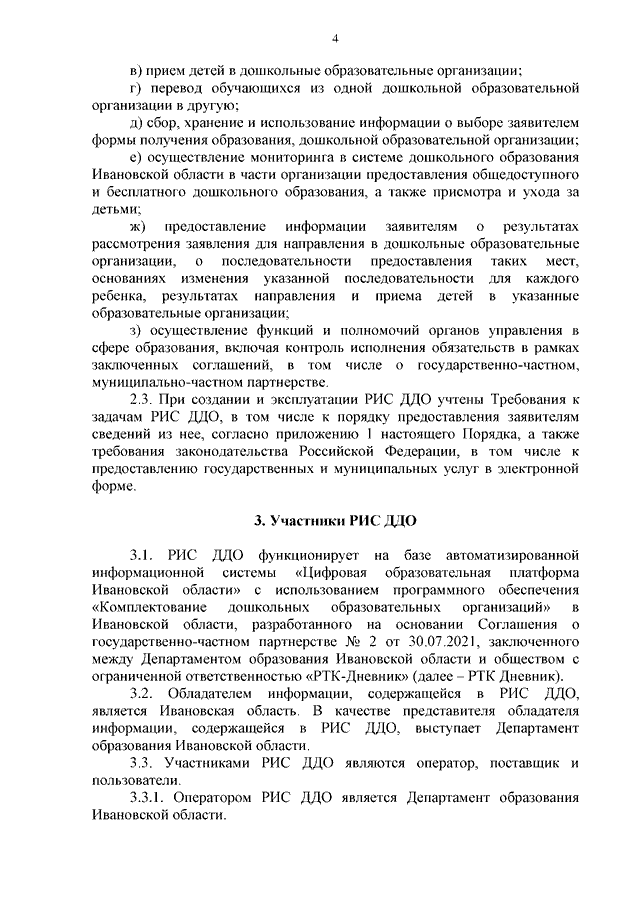 4

в) прием детей в дошкольные образовательные организации;

г) перевод обучающихся из одной дошкольной образовательной организации в другую;

д) сбор, хранение и использование информации о выборе заявителем формы получения образования, дошкольной образовательной организации;

е) осуществление мониторинга в системе дошкольного образования Ивановской области в части организации предоставления общедоступного и бесплатного дошкольного образования, а также присмотра и ухода за детьми;

ж) предоставление информации заявителям о результатах рассмотрения заявления для направления в дошкольные образовательные организации, о последовательности предоставления таких мест, основаниях изменения указанной последовательности для каждого ребенка, результатах направления и приема детей в указанные образовательные организации;

з) осуществление функций и полномочий органов управления в сфере образования, включая контроль исполнения обязательств в рамках заключенных соглашений, в том числе о государственно-частном, муниципально-частном партнерстве.

2.3. При создании и эксплуатации РИС ДДО учтены Требования к задачам РИС ДДО, в том числе к порядку предоставления заявителям сведений из нее, согласно приложению 1 настоящего Порядка, а также требования законодательства Российской Федерации, в том числе к предоставлению государственных и муниципальных услуг в электронной форме.

3. Участники РИС ДДО

3.1. РИС ДДО функционирует на базе автоматизированной информационной системы «Цифровая образовательная платформа Ивановской области» с использованием программного обеспечения «Комплектование дошкольных образовательных организаций» в Ивановской области, разработанного на основании Соглашения о государственно-частном партнерстве № 2 от 30.07.2021, заключенного между Департаментом образования Ивановской области и обществом с ограниченной ответственностью «РТК-Дневник» (далее – РТК Дневник).

3.2. Обладателем информации, содержащейся в РИС ДДО, является Ивановская область. В качестве представителя обладателя информации, содержащейся в РИС ДДО, выступает Департамент образования Ивановской области.

3.3. Участниками РИС ДДО являются оператор, поставщик и пользователи.

3.3.1. Оператором РИС ДДО является Департамент образования Ивановской области.